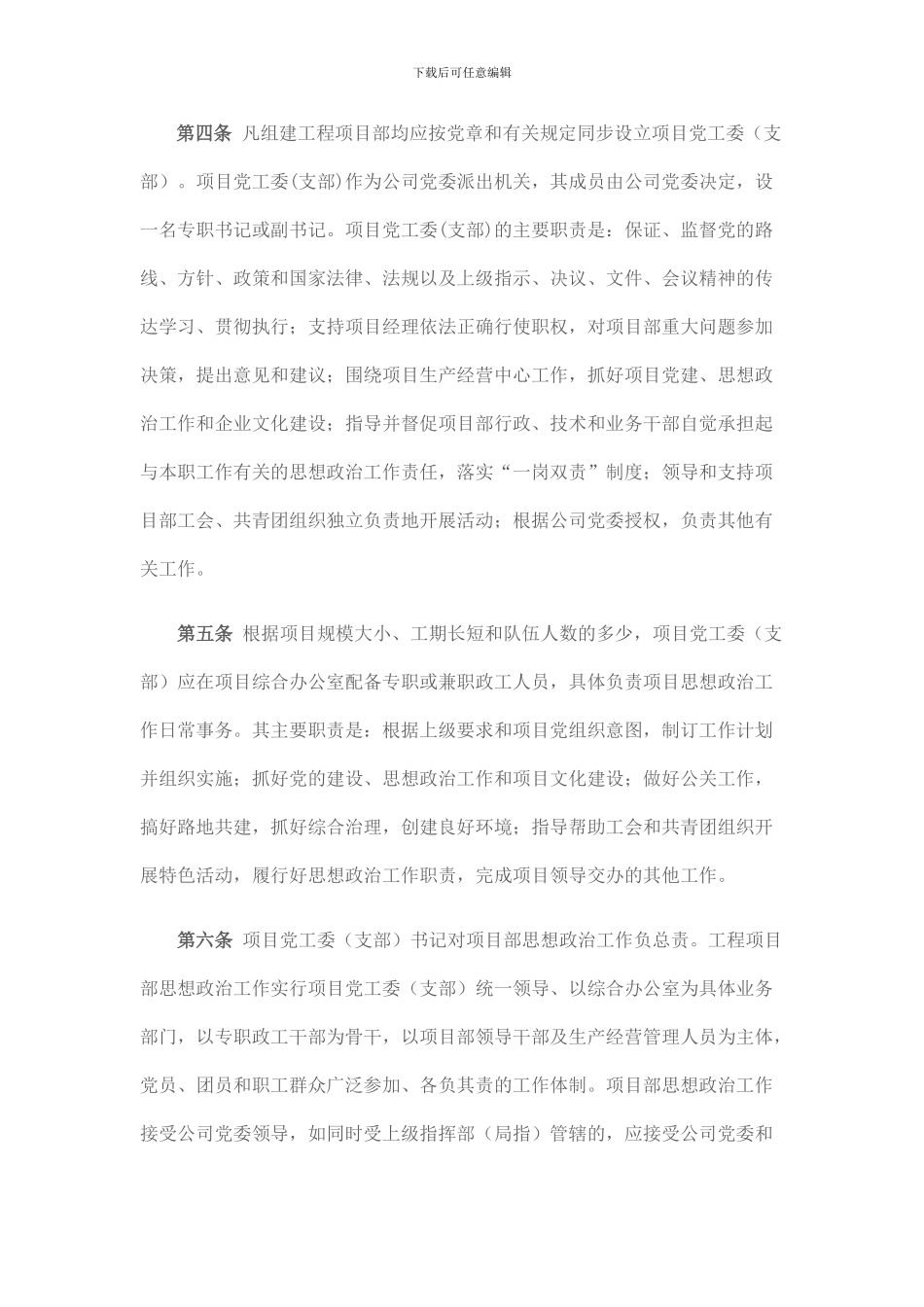 下载后可任意编辑

第四条 凡组建工程项目部均应按党章和有关规定同步设立项目党工委（支部）。项目党工委(支部)作为公司党委派出机关，其成员由公司党委决定，设一名专职书记或副书记。项目党工委(支部)的主要职责是：保证、监督党的路线、方针、政策和国家法律、法规以及上级指示、决议、文件、会议精神的传达学习、贯彻执行；支持项目经理依法正确行使职权，对项目部重大问题参加决策，提出意见和建议；围绕项目生产经营中心工作，抓好项目党建、思想政治工作和企业文化建设；指导并督促项目部行政、技术和业务干部自觉承担起与本职工作有关的思想政治工作责任，落实“一岗双责”制度；领导和支持项目部工会、共青团组织独立负责地开展活动；根据公司党委授权，负责其他有关工作。

第五条 根据项目规模大小、工期长短和队伍人数的多少，项目党工委（支部）应在项目综合办公室配备专职或兼职政工人员，具体负责项目思想政治工作日常事务。其主要职责是：根据上级要求和项目党组织意图，制订工作计划并组织实施；抓好党的建设、思想政治工作和项目文化建设；做好公关工作，搞好路地共建，抓好综合治理，创建良好环境；指导帮助工会和共青团组织开展特色活动，履行好思想政治工作职责，完成项目领导交办的其他工作。

第六条 项目党工委（支部）书记对项目部思想政治工作负总责。工程项目部思想政治工作实行项目党工委（支部）统一领导、以综合办公室为具体业务部门，以专职政工干部为骨干，以项目部领导干部及生产经营管理人员为主体，党员、团员和职工群众广泛参加、各负其责的工作体制。项目部思想政治工作接受公司党委领导，如同时受上级指挥部（局指）管辖的，应接受公司党委和